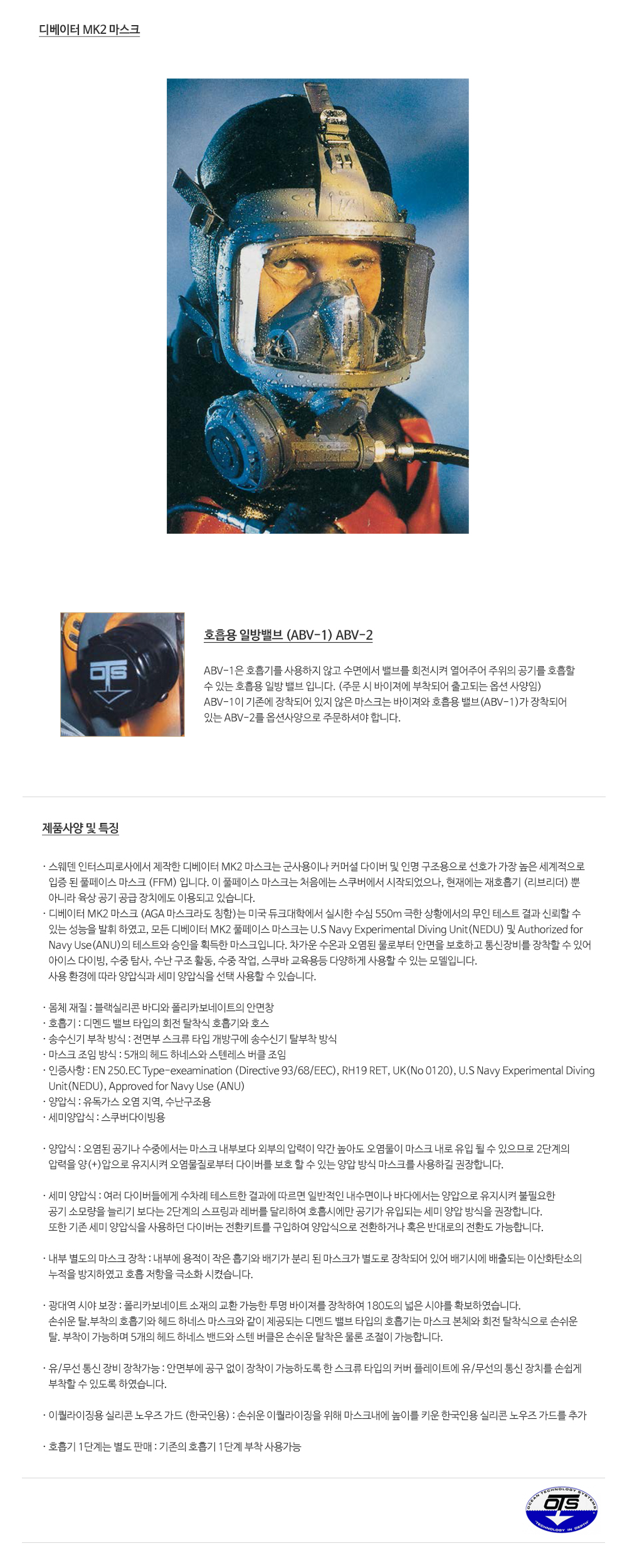 디베이터 MK2 마스크

OTS

호흡용 일방밸브 (ABV-1) ABV-2

ABV-1은 호흡기를 사용하지 않고 수면에서 밸브를 회전시켜 열어주어 주위의 공기를 호흡할 수 있는 호흡용 일방 밸브 입니다. (주문 시 바이져에 부착되어 출고되는 옵션 사양임)
ABV-1이 기존에 장착되어 있지 않은 마스크는 바이져와 호흡용 밸브(ABV-1)가 장착되어 있는 ABV-2를 옵션사양으로 주문하셔야 합니다.

제품사양 및 특징

· 스웨덴 인터스피로사에서 제작한 디베이터 MK2 마스크는 군사용이나 커머셜 다이버 및 인명 구조용으로 선호가 가장 높은 세계적으로 입증 된 풀페이스 마스크 (FFM) 입니다. 이 풀페이스 마스크는 처음에는 스쿠버에서 시작되었으나, 현재에는 재호흡기 (리브리더) 뿐 아니라 육상 공기 공급 장치에도 이용되고 있습니다.
· 디베이터 MK2 마스크 (AGA 마스크라도 칭함)는 미국 듀크대학에서 실시한 수심 550m 극한 상황에서의 무인 테스트 결과 신뢰할 수 있는 성능을 발휘 하였고, 모든 디베이터 MK2 풀페이스 마스크는 U.S Navy Experimental Diving Unit(NEDU) 및 Authorized for Navy Use(ANU)의 테스트와 승인을 획득한 마스크입니다. 차가운 수온과 오염된 물로부터 안면을 보호하고 통신장비를 장착할 수 있어 아이스 다이빙, 수중 탐사, 수난 구조 활동, 수중 작업, 스쿠바 교육용등 다양하게 사용할 수 있는 모델입니다.
사용 환경에 따라 양압식과 세미 양압식을 선택 사용할 수 있습니다.

· 몸체 재질 : 블랙실리콘 바디와 폴리카보네이트의 안면창
· 호흡기 : 디멘드 밸브 타입의 회전 탈착식 호흡기와 호스
· 송수신기 부착 방식 : 전면부 스크류 타입 개방구에 송수신기 탈부착 방식
· 마스크 조임 방식 : 5개의 헤드 하네스와 스텐레스 버클 조임
· 인증사항 : EN 250.EC Type-exeamination (Directive 93/68/EEC), RH19 RET, UK(No 0120), U.S Navy Experimental Diving Unit(NEDU), Approved for Navy Use (ANU)
· 양압식 : 유독가스 오염 지역, 수난구조용
· 세미양압식 : 스쿠버다이빙용

· 양압식 : 오염된 공기나 수중에서는 마스크 내부보다 외부의 압력이 약간 높아도 오염물이 마스크 내로 유입 될 수 있으므로 2단계의 압력을 양(+)압으로 유지시켜 오염물질로부터 다이버를 보호 할 수 있는 양압 방식 마스크를 사용하길 권장합니다.

· 세미 양압식 : 여러 다이버들에게 수차례 테스트한 결과에 따르면 일반적인 내수면이나 바다에서는 양압으로 유지시켜 불필요한 공기 소모량을 늘리기 보다는 2단계의 스프링과 레버를 달리하여 호흡시에만 공기가 유입되는 세미 양압 방식을 권장합니다.
또한 기존 세미 양압식을 사용하던 다이버는 전환키트를 구입하여 양압식으로 전환하거나 혹은 반대로의 전환도 가능합니다.

· 내부 별도의 마스크 장착 : 내부에 용적이 작은 흡기와 배기가 분리 된 마스크가 별도로 장착되어 있어 배기시에 배출되는 이산화탄소의 누적을 방지하였고 호흡 저항을 극소화 시켰습니다.

· 광대역 시야 보장 : 폴리카보네이트 소재의 교환 가능한 투명 바이져를 장착하여 180도의 넓은 시야를 확보하였습니다.
손쉬운 탈.부착의 호흡기와 헤드 하네스 마스크와 같이 제공되는 디멘드 밸브 타입의 호흡기는 마스크 본체와 회전 탈착식으로 손쉬운 탈. 부착이 가능하며 5개의 헤드 하네스 밴드와 스텐 버클은 손쉬운 탈착은 물론 조절이 가능합니다.

· 유/무선 통신 장비 장착가능 : 안면부에 공구 없이 장착이 가능하도록 한 스크류 타입의 커버 플레이트에 유/무선의 통신 장치를 손쉽게 부착할 수 있도록 하였습니다.

· 이퀄라이징용 실리콘 노우즈 가드 (한국인용) : 손쉬운 이퀄라이징을 위해 마스크내에 높이를 키운 한국인용 실리콘 노우즈 가드를 추가

· 호흡기 1단계는 별도 판매 : 기존의 호흡기 1단계 부착 사용가능

OCEAN TECHNOLOGY SYSTEMS
OTS
TECHNOLOGY IN DEPTH